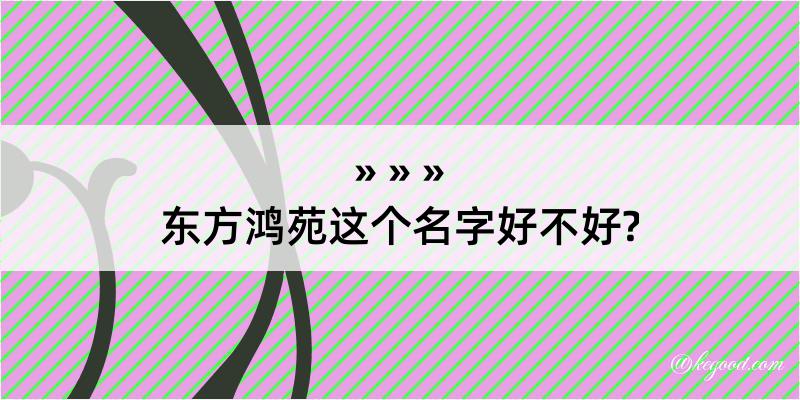 » » »
东方鸿苑这个名字好不好?

@kegood.com